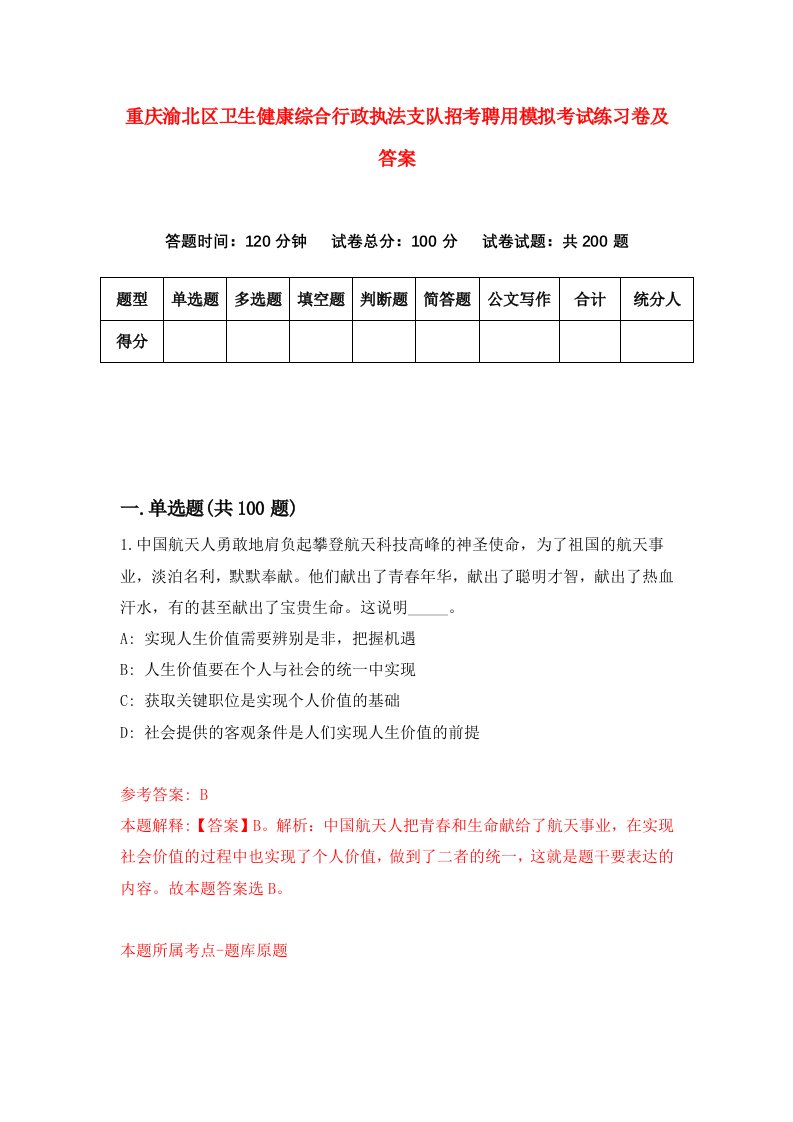 重庆渝北区卫生健康综合行政执法支队招考聘用模拟考试练习卷及答案

答题时间：120 分钟　试卷总分：100 分　试卷试题：共 200 题

| 题型 | 单选题 | 多选题 | 填空题 | 判断题 | 简答题 | 公文写作 | 合计 | 统分人 |
|---|---|---|---|---|---|---|---|---|
| 得分 | | | | | | | | |

一.单选题(共 100 题)

1.中国航天人勇敢地肩负起攀登航天科技高峰的神圣使命，为了祖国的航天事业，淡泊名利，默默奉献。他们献出了青春年华，献出了聪明才智，献出了热血汗水，有的甚至献出了宝贵生命。这说明_____。

A: 实现人生价值需要辨别是非，把握机遇

B: 人生价值要在个人与社会的统一中实现

C: 获取关键职位是实现个人价值的基础

D: 社会提供的客观条件是人们实现人生价值的前提

参考答案: B

本题解释:【答案】B。解析：中国航天人把青春和生命献给了航天事业，在实现社会价值的过程中也实现了个人价值，做到了二者的统一，这就是题干要表达的内容。故本题答案选 B。

本题所属考点-题库原题